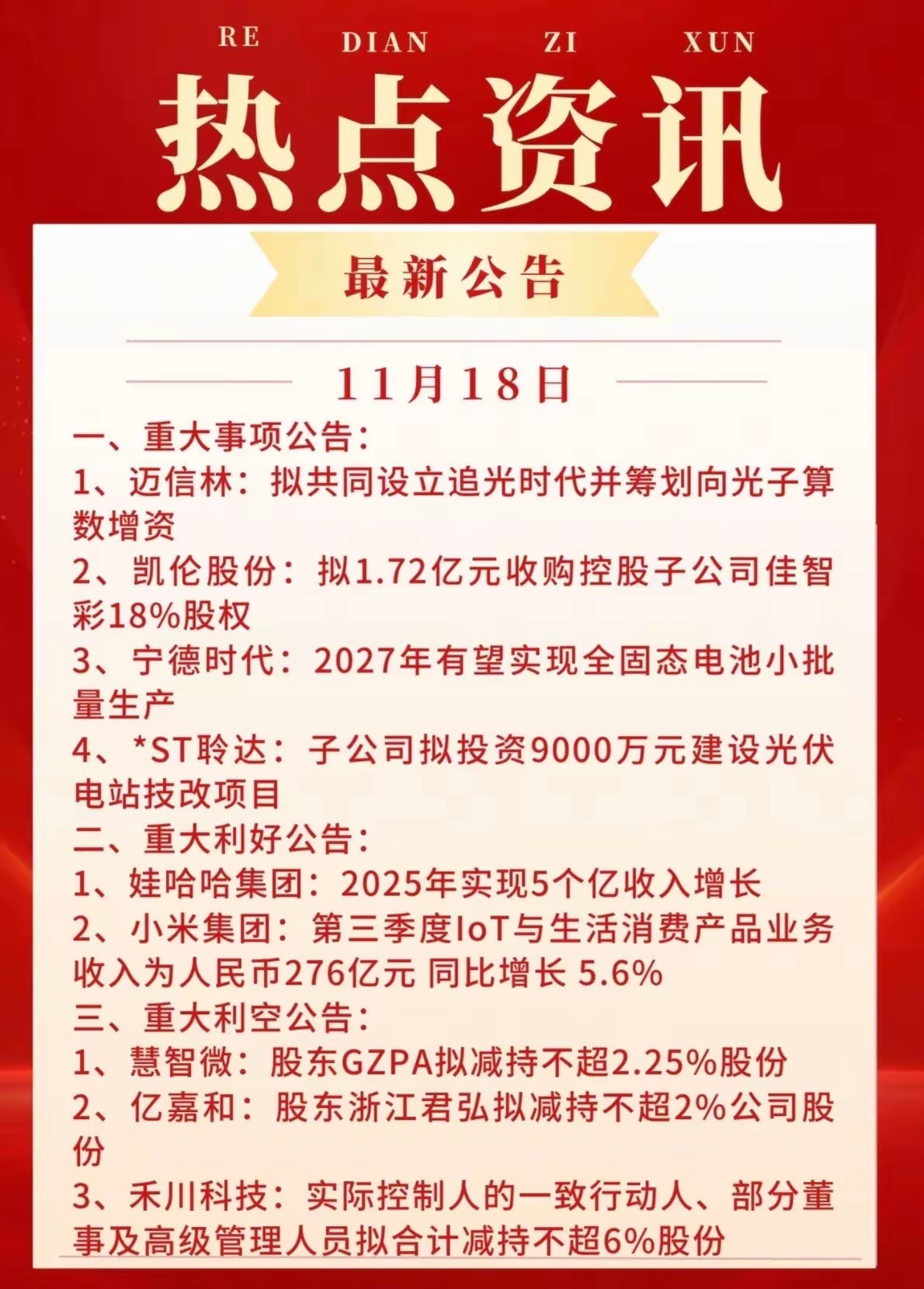 RE DIAN ZI XUN

热点资讯

最新公告

11月18日

一、重大事项公告:
1、迈信林:拟共同设立追光时代并筹划向光子算数增资
2、凯伦股份:拟1.72亿元收购控股子公司佳智彩18%股权
3、宁德时代:2027年有望实现全固态电池小批量生产
4、*ST聆达:子公司拟投资9000万元建设光伏电站技改项目
二、重大利好公告:
1、娃哈哈集团:2025年实现5个亿收入增长
2、小米集团:第三季度IoT与生活消费产品业务收入为人民币276亿元 同比增长 5.6%
三、重大利空公告:
1、慧智微:股东GZPA拟减持不超2.25%股份
2、亿嘉和:股东浙江君弘拟减持不超2%公司股份
3、禾川科技:实际控制人的一致行动人、部分董事及高级管理人员拟合计减持不超6%股份